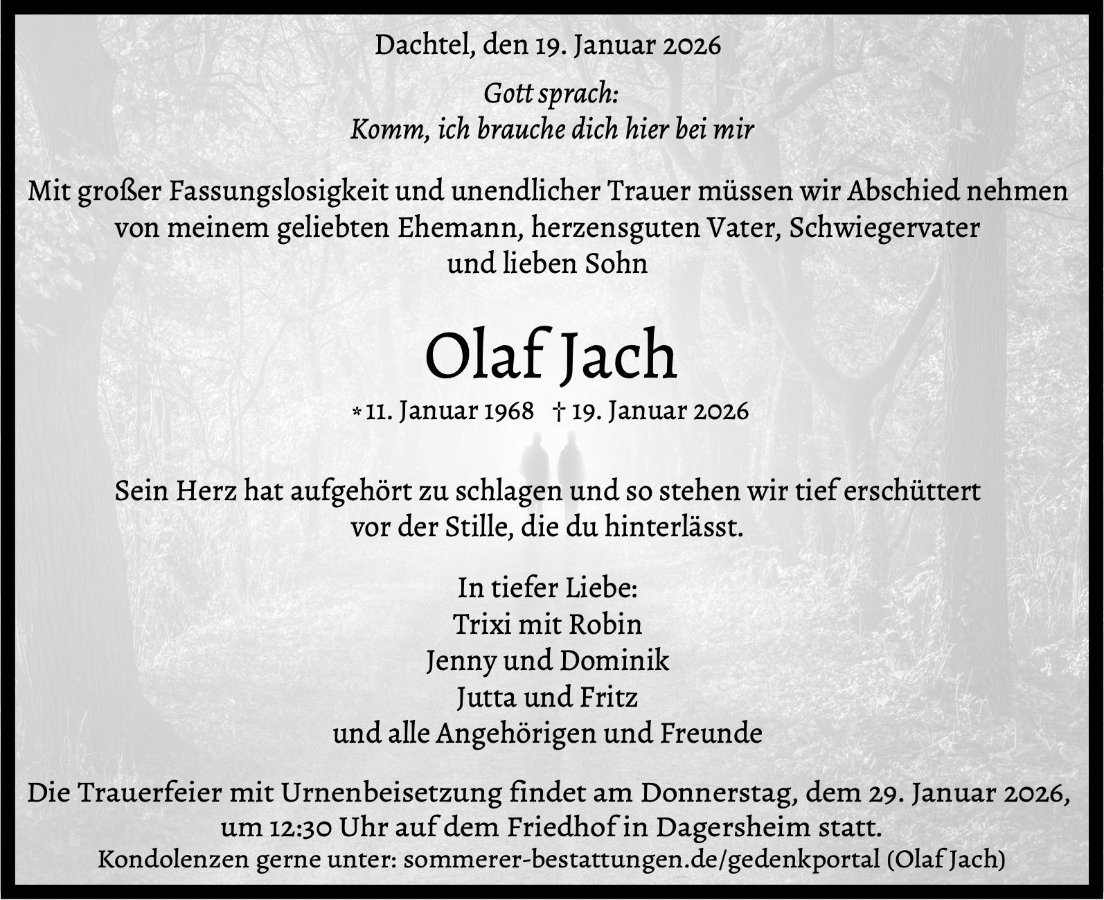 Dachtel, den 19. Januar 2026

Gott sprach:
Komm, ich brauche dich hier bei mir

Mit großer Fassungslosigkeit und unendlicher Trauer müssen wir Abschied nehmen von meinem geliebten Ehemann, herzensguten Vater, Schwiegervater und lieben Sohn

Olaf Jach

* 11. Januar 1968 † 19. Januar 2026

Sein Herz hat aufgehört zu schlagen und so stehen wir tief erschüttert vor der Stille, die du hinterlässt.

In tiefer Liebe:
Trixi mit Robin
Jenny und Dominik
Jutta und Fritz
und alle Angehörigen und Freunde

Die Trauerfeier mit Urnenbeisetzung findet am Donnerstag, dem 29. Januar 2026, um 12:30 Uhr auf dem Friedhof in Dagersheim statt.
Kondolenzen gerne unter: sommerer-bestattungen.de/gedenkportal (Olaf Jach)